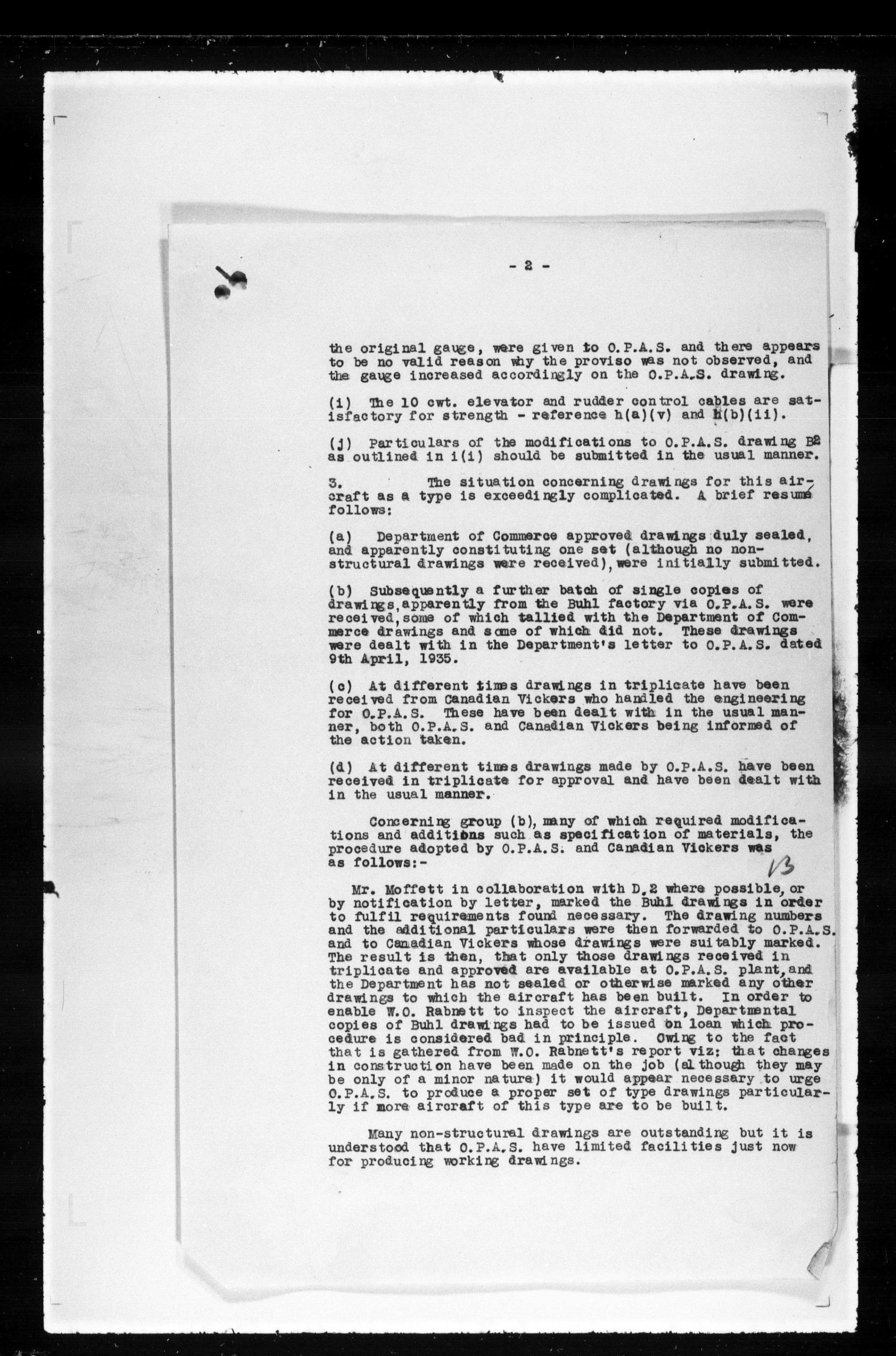 - 2 -

the original gauge, were given to O.P.A.S. and there appears to be no valid reason why the proviso was not observed, and the gauge increased accordingly on the O.P.A.S. drawing.

(i) The 10 cwt. elevator and rudder control cables are satisfactory for strength - reference h(a)(v) and h(b)(ii).

(j) Particulars of the modifications to O.P.A.S. drawing B2 as outlined in i(i) should be submitted in the usual manner.

3. The situation concerning drawings for this aircraft as a type is exceedingly complicated. A brief resumé follows:

(a) Department of Commerce approved drawings duly sealed, and apparently constituting one set (although no non-structural drawings were received), were initially submitted.

(b) Subsequently a further batch of single copies of drawings, apparently from the Buhl factory via O.P.A.S. were received, some of which tallied with the Department of Commerce drawings and some of which did not. These drawings were dealt with in the Department's letter to O.P.A.S. dated 9th April, 1935.

(c) At different times drawings in triplicate have been received from Canadian Vickers who handled the engineering for O.P.A.S. These have been dealt with in the usual manner, both O.P.A.S. and Canadian Vickers being informed of the action taken.

(d) At different times drawings made by O.P.A.S. have been received in triplicate for approval and have been dealt with in the usual manner.

Concerning group (b), many of which required modifications and additions such as specification of materials, the procedure adopted by O.P.A.S. and Canadian Vickers was as follows:-

13

Mr. Moffett in collaboration with D.2 where possible, or by notification by letter, marked the Buhl drawings in order to fulfil requirements found necessary. The drawing numbers and the additional particulars were then forwarded to O.P.A.S. and to Canadian Vickers whose drawings were suitably marked. The result is then, that only those drawings received in triplicate and approved are available at O.P.A.S. plant, and the Department has not sealed or otherwise marked any other drawings to which the aircraft has been built. In order to enable W.O. Rabnett to inspect the aircraft, Departmental copies of Buhl drawings had to be issued on loan which procedure is considered bad in principle. Owing to the fact that is gathered from W.O. Rabnett's report viz: that changes in construction have been made on the job (although they may be only of a minor nature) it would appear necessary to urge O.P.A.S. to produce a proper set of type drawings particularly if more aircraft of this type are to be built.

Many non-structural drawings are outstanding but it is understood that O.P.A.S. have limited facilities just now for producing working drawings.